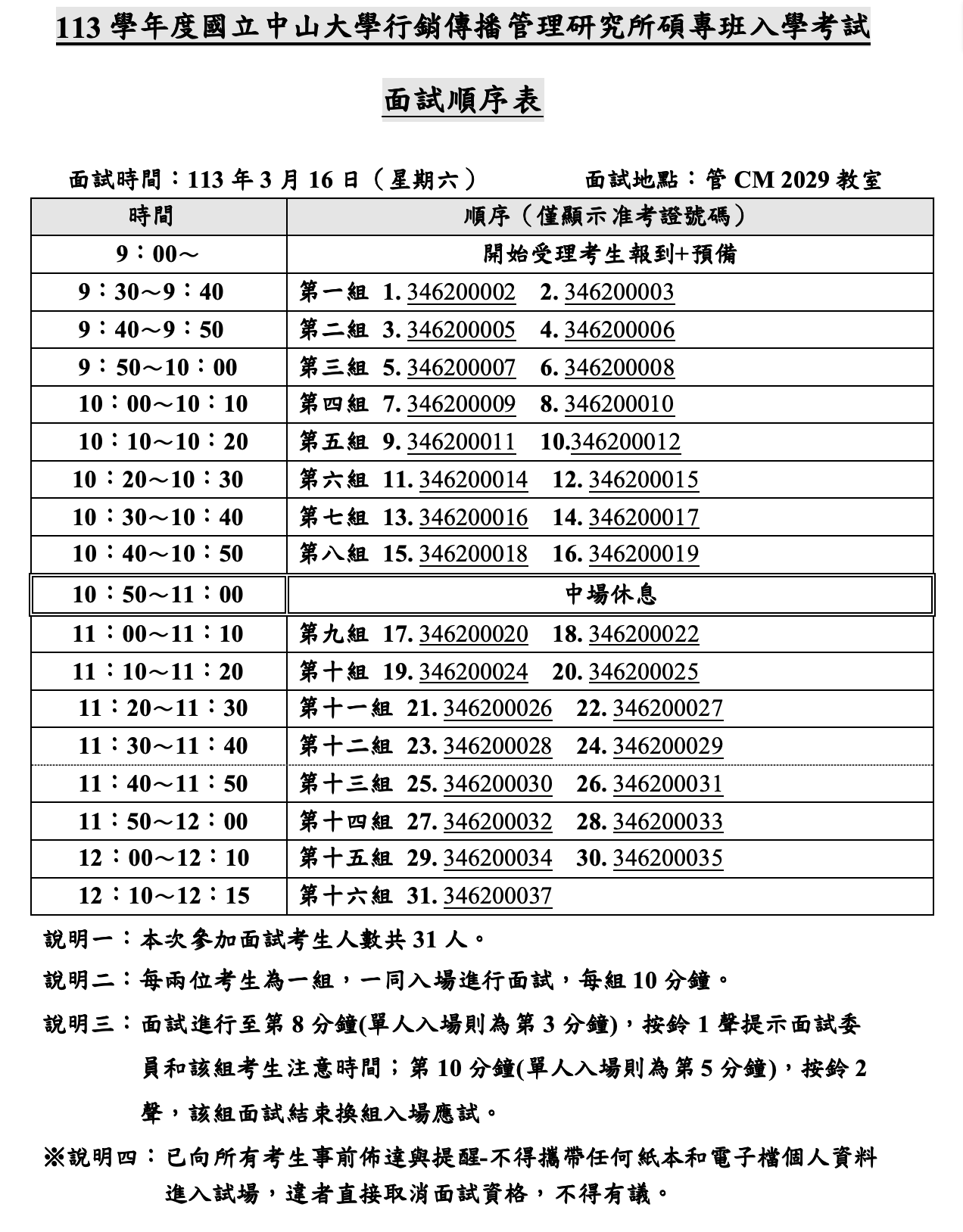 113 學年度國立中山大學行銷傳播管理研究所碩專班入學考試

面試順序表

面試時間：113 年 3 月 16 日（星期六）　　面試地點：管 CM 2029 教室

| 時間 | 順序（僅顯示准考證號碼） |
|---|---|
| 9：00～ | 開始受理考生報到+預備 |
| 9：30～9：40 | 第一組 1. 346200002 2. 346200003 |
| 9：40～9：50 | 第二組 3. 346200005 4. 346200006 |
| 9：50～10：00 | 第三組 5. 346200007 6. 346200008 |
| 10：00～10：10 | 第四組 7. 346200009 8. 346200010 |
| 10：10～10：20 | 第五組 9. 346200011 10.346200012 |
| 10：20～10：30 | 第六組 11. 346200014 12. 346200015 |
| 10：30～10：40 | 第七組 13. 346200016 14. 346200017 |
| 10：40～10：50 | 第八組 15. 346200018 16. 346200019 |
| 10：50～11：00 | 中場休息 |
| 11：00～11：10 | 第九組 17. 346200020 18. 346200022 |
| 11：10～11：20 | 第十組 19. 346200024 20. 346200025 |
| 11：20～11：30 | 第十一組 21. 346200026 22. 346200027 |
| 11：30～11：40 | 第十二組 23. 346200028 24. 346200029 |
| 11：40～11：50 | 第十三組 25. 346200030 26. 346200031 |
| 11：50～12：00 | 第十四組 27. 346200032 28. 346200033 |
| 12：00～12：10 | 第十五組 29. 346200034 30. 346200035 |
| 12：10～12：15 | 第十六組 31. 346200037 |

說明一：本次參加面試考生人數共 31 人。

說明二：每兩位考生為一組，一同入場進行面試，每組 10 分鐘。

說明三：面試進行至第 8 分鐘(單人入場則為第 3 分鐘)，按鈴 1 聲提示面試委員和該組考生注意時間；第 10 分鐘(單人入場則為第 5 分鐘)，按鈴 2 聲，該組面試結束換組入場應試。

※說明四：已向所有考生事前佈達與提醒-不得攜帶任何紙本和電子檔個人資料進入試場，違者直接取消面試資格，不得有議。